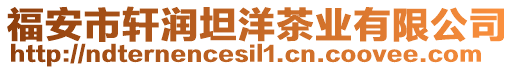 福安市轩润坦洋茶业有限公司
http://ndternencesil1.cn.coovee.com